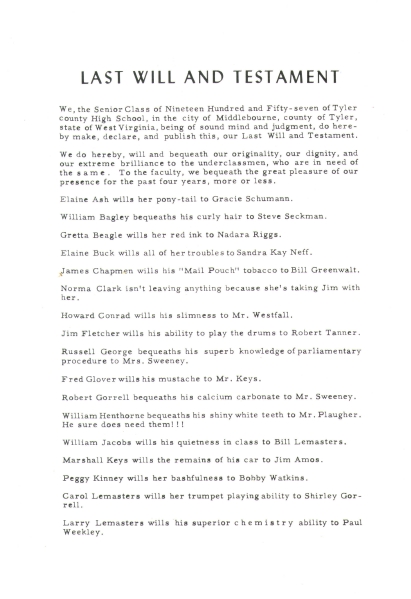 LAST WILL AND TESTAMENT

We, the Senior Class of Nineteen Hundred and Fifty-seven of Tyler county High School, in the city of Middlebourne, county of Tyler, state of West Virginia, being of sound mind and judgment, do hereby make, declare, and publish this, our Last Will and Testament.

We do hereby, will and bequeath our originality, our dignity, and our extreme brilliance to the underclassmen, who are in need of the same. To the faculty, we bequeath the great pleasure of our presence for the past four years, more or less.

Elaine Ash wills her pony-tail to Gracie Schumann.

William Bagley bequeaths his curly hair to Steve Seckman.

Gretta Beagle wills her red ink to Nadara Riggs.

Elaine Buck wills all of her troubles to Sandra Kay Neff.

James Chapmen wills his "Mail Pouch" tobacco to Bill Greenwalt.

Norma Clark isn't leaving anything because she's taking Jim with her.

Howard Conrad wills his slimness to Mr. Westfall.

Jim Fletcher wills his ability to play the drums to Robert Tanner.

Russell George bequeaths his superb knowledge of parliamentary procedure to Mrs. Sweeney.

Fred Glover wills his mustache to Mr. Keys.

Robert Gorrell bequeaths his calcium carbonate to Mr. Sweeney.

William Henthorne bequeaths his shiny white teeth to Mr. Plaugher. He sure does need them!!!

William Jacobs wills his quietness in class to Bill Lemasters.

Marshall Keys wills the remains of his car to Jim Amos.

Peggy Kinney wills her bashfulness to Bobby Watkins.

Carol Lemasters wills her trumpet playing ability to Shirley Gorrell.

Larry Lemasters wills his superior chemistry ability to Paul Weekley.